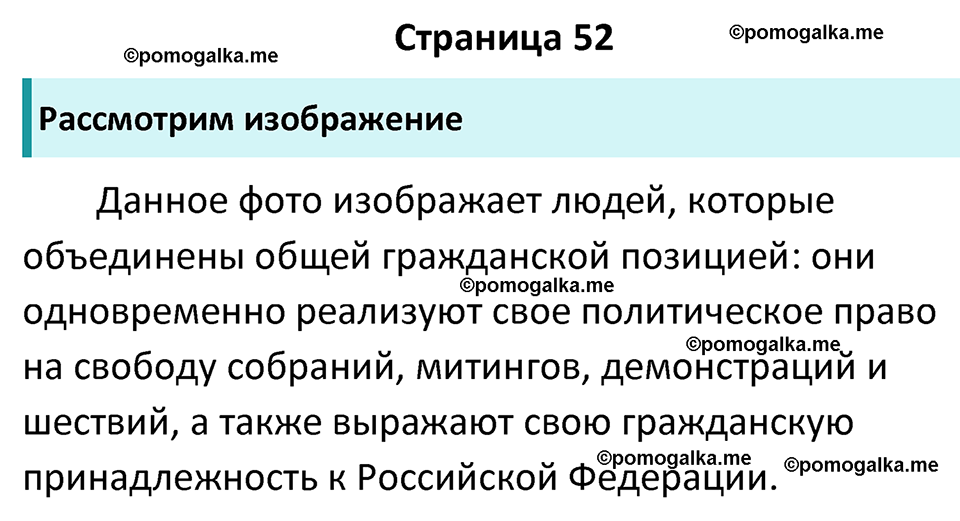 ©pomogalka.me

Страница 52

©pomogalka.me

Рассмотрим изображение

Данное фото изображает людей, которые объединены общей гражданской позицией: они одновременно реализуют свое политическое право на свободу собраний, митингов, демонстраций и шествий, а также выражают свою гражданскую принадлежность к Российской Федерации.

©pomogalka.me

©pomogalka.me

©pomogalka.me

©pomogalka.me